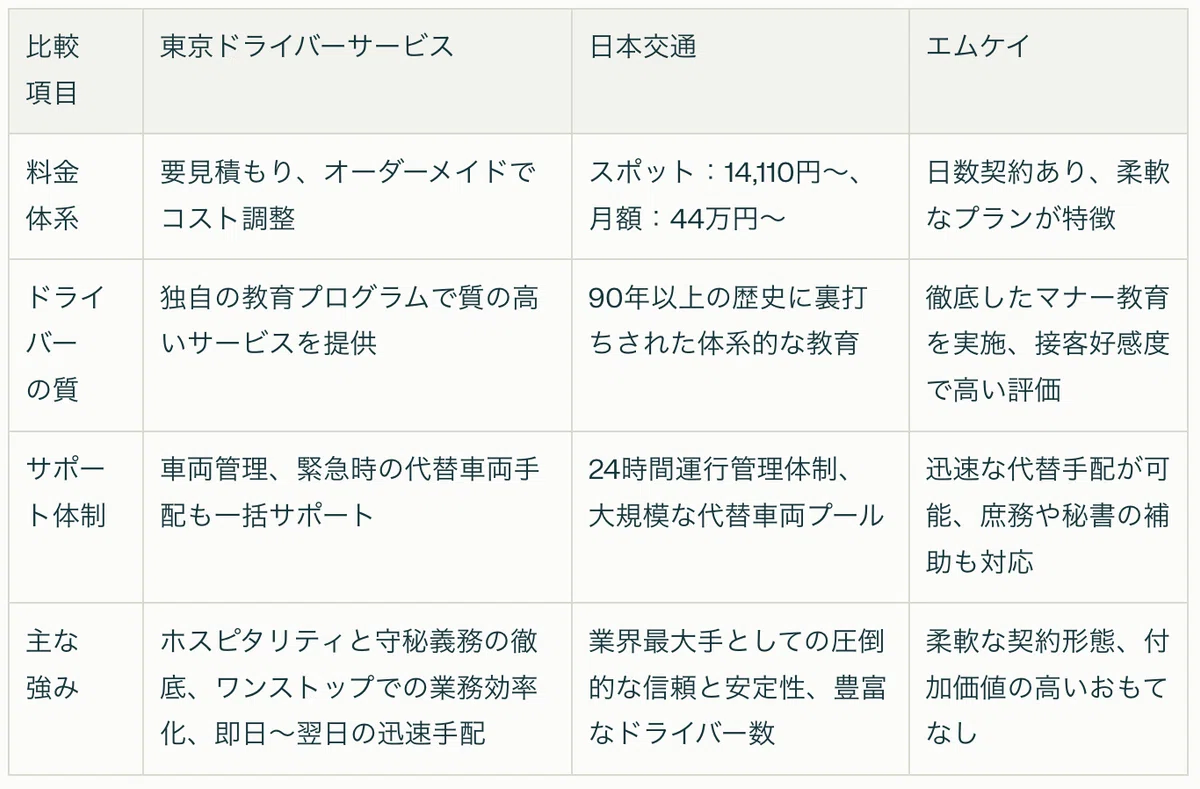 | 比較項目 | 東京ドライバーサービス | 日本交通 | エムケイ |
|---|---|---|---|
| 料金体系 | 要見積もり、オーダーメイドでコスト調整 | スポット：14,110円〜、月額：44万円〜 | 日数契約あり、柔軟なプランが特徴 |
| ドライバーの質 | 独自の教育プログラムで質の高いサービスを提供 | 90年以上の歴史に裏打ちされた体系的な教育 | 徹底したマナー教育を実施、接客好感度で高い評価 |
| サポート体制 | 車両管理、緊急時の代替車両手配も一括サポート | 24時間運行管理体制、大規模な代替車両プール | 迅速な代替手配が可能、庶務や秘書の補助も対応 |
| 主な強み | ホスピタリティと守秘義務の徹底、ワンストップでの業務効率化、即日〜翌日の迅速手配 | 業界最大手としての圧倒的な信頼と安定性、豊富なドライバー数 | 柔軟な契約形態、付加価値の高いおもてなし |